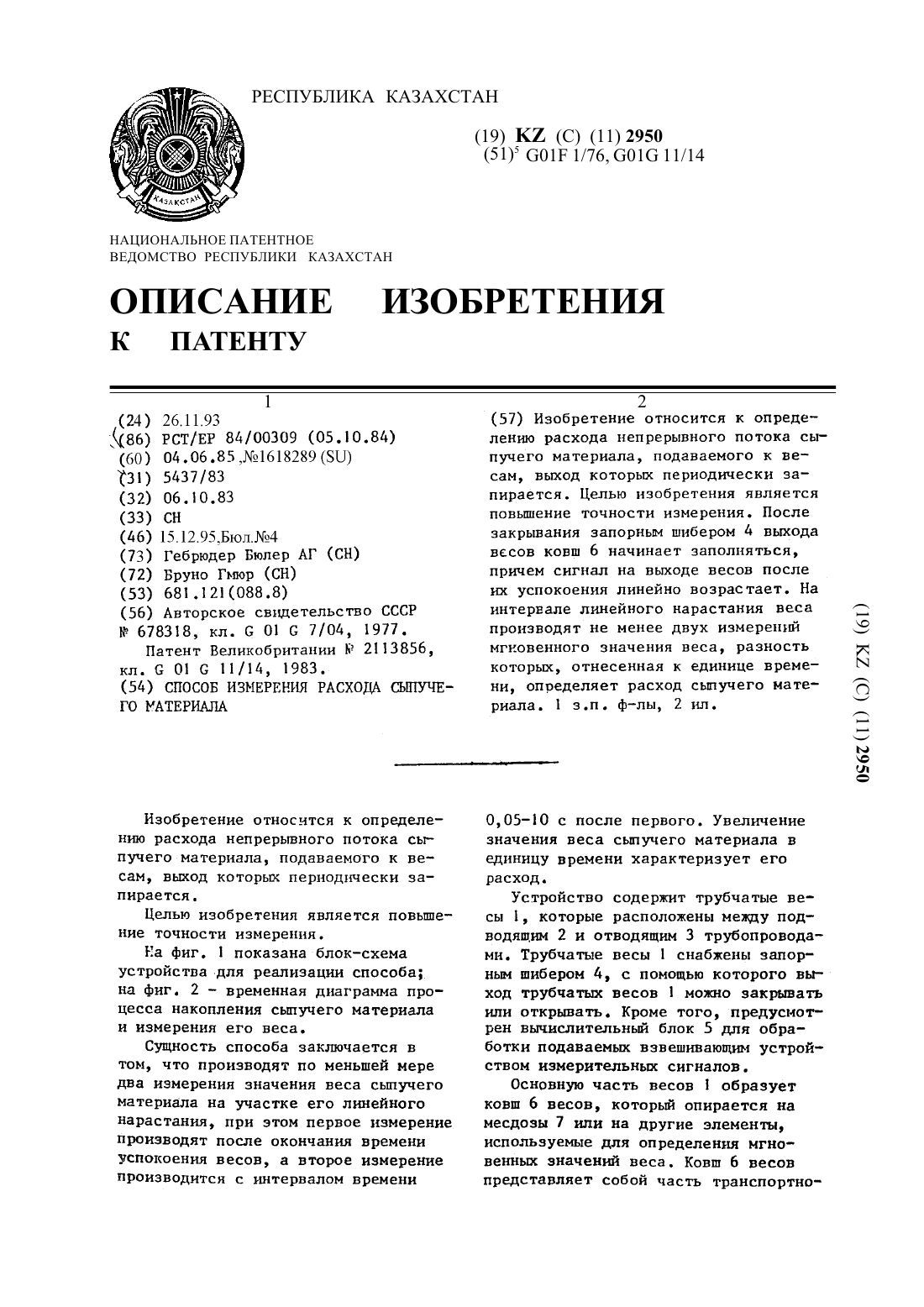 РЕСПУБЛИКА КАЗАХСТАН

КАЗАКСТАН

(19) KZ (C) (11) 2950
(51)$^5$ G01F 1/76, G01G 11/14

НАЦИОНАЛЬНОЕ ПАТЕНТНОЕ ВЕДОМСТВО РЕСПУБЛИКИ КАЗАХСТАН

ОПИСАНИЕ ИЗОБРЕТЕНИЯ
К ПАТЕНТУ

1

(24) 26.11.93
(86) PCT/EP 84/00309 (05.10.84)
(60) 04.06.85,№1618289 (SU)
(31) 5437/83
(32) 06.10.83
(33) CH
(46) 15.12.95,Бюл.№4
(73) Гебрюдер Бюлер АГ (CH)
(72) Бруно Гмюр (CH)
(53) 681.121(088.8)
(56) Авторское свидетельство СССР № 678318, кл. G 01 G 7/04, 1977.
Патент Великобритании № 2113856, кл. G 01 G 11/14, 1983.
(54) СПОСОБ ИЗМЕРЕНИЯ РАСХОДА СЫПУЧЕГО МАТЕРИАЛА

2

(57) Изобретение относится к определению расхода непрерывного потока сыпучего материала, подаваемого к весам, выход которых периодически запирается. Целью изобретения является повышение точности измерения. После закрывания запорным шибером 4 выхода весов ковш 6 начинает заполняться, причем сигнал на выходе весов после их успокоения линейно возрастает. На интервале линейного нарастания веса производят не менее двух измерений мгновенного значения веса, разность которых, отнесенная к единице времени, определяет расход сыпучего материала. 1 з.п. ф-лы, 2 ил.

(19) KZ (C) (11) 2950

Изобретение относится к определению расхода непрерывного потока сыпучего материала, подаваемого к весам, выход которых периодически запирается.

Целью изобретения является повышение точности измерения.

На фиг. 1 показана блок-схема устройства для реализации способа; на фиг. 2 - временная диаграмма процесса накопления сыпучего материала и измерения его веса.

Сущность способа заключается в том, что производят по меньшей мере два измерения значения веса сыпучего материала на участке его линейного нарастания, при этом первое измерение производят после окончания времени успокоения весов, а второе измерение производится с интервалом времени 0,05-10 с после первого. Увеличение значения веса сыпучего материала в единицу времени характеризует его расход.

Устройство содержит трубчатые весы 1, которые расположены между подводящим 2 и отводящим 3 трубопроводами. Трубчатые весы 1 снабжены запорным шибером 4, с помощью которого выход трубчатых весов 1 можно закрывать или открывать. Кроме того, предусмотрен вычислительный блок 5 для обработки подаваемых взвешивающим устройством измерительных сигналов.

Основную часть весов 1 образует ковш 6 весов, который опирается на месдозы 7 или на другие элементы, используемые для определения мгновенных значений веса. Ковш 6 весов представляет собой часть транспортно-